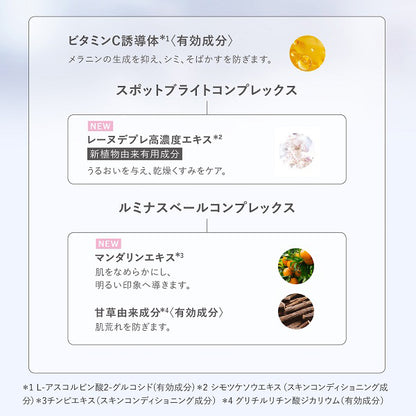 ビタミンC誘導体$^{*1}$〈有効成分〉
メラニンの生成を抑え、シミ、そばかすを防ぎます。

スポットブライトコンプレックス

NEW
レーヌデプレ高濃度エキス$^{*2}$
新植物由来有用成分
うるおいを与え、乾燥くすみをケア。

ルミナスベールコンプレックス

NEW
マンダリンエキス$^{*3}$
肌をなめらかにし、
明るい印象へ導きます。

甘草由来成分$^{*4}$〈有効成分〉
肌荒れを防ぎます。

*1 L-アスコルビン酸2-グルコシド(有効成分) *2 シモツケソウエキス(スキンコンディショニング成分) *3チンピエキス(スキンコンディショニング成分) *4 グリチルリチン酸ジカリウム(有効成分)